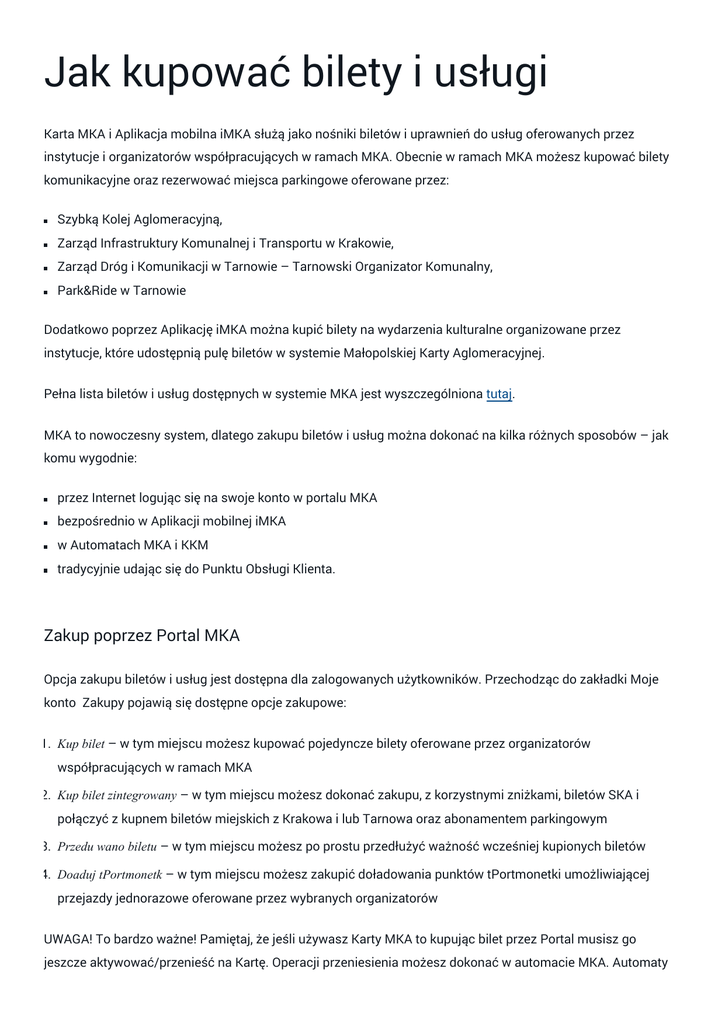 Jak kupować bilety i usługi

Karta MKA i Aplikacja mobilna iMKA służą jako nośniki biletów i uprawnień do usług oferowanych przez instytucje i organizatorów współpracujących w ramach MKA. Obecnie w ramach MKA możesz kupować bilety komunikacyjne oraz rezerwować miejsca parkingowe oferowane przez:

- Szybką Kolej Aglomeracyjną,
- Zarząd Infrastruktury Komunalnej i Transportu w Krakowie,
- Zarząd Dróg i Komunikacji w Tarnowie – Tarnowski Organizator Komunalny,
- Park&Ride w Tarnowie

Dodatkowo poprzez Aplikację iMKA można kupić bilety na wydarzenia kulturalne organizowane przez instytucje, które udostępnią pulę biletów w systemie Małopolskiej Karty Aglomeracyjnej.

Pełna lista biletów i usług dostępnych w systemie MKA jest wyszczególniona tutaj.

MKA to nowoczesny system, dlatego zakupu biletów i usług można dokonać na kilka różnych sposobów – jak komu wygodnie:

- przez Internet logując się na swoje konto w portalu MKA
- bezpośrednio w Aplikacji mobilnej iMKA
- w Automatach MKA i KKM
- tradycyjnie udając się do Punktu Obsługi Klienta.

Zakup poprzez Portal MKA

Opcja zakupu biletów i usług jest dostępna dla zalogowanych użytkowników. Przechodząc do zakładki Moje konto Zakupy pojawią się dostępne opcje zakupowe:

1. Kup bilet – w tym miejscu możesz kupować pojedyncze bilety oferowane przez organizatorów współpracujących w ramach MKA
2. Kup bilet zintegrowany – w tym miejscu możesz dokonać zakupu, z korzystnymi zniżkami, biletów SKA i połączyć z kupnem biletów miejskich z Krakowa i lub Tarnowa oraz abonamentem parkingowym
3. Przedu wano biletu – w tym miejscu możesz po prostu przedłużyć ważność wcześniej kupionych biletów
4. Doaduj tPortmonetk – w tym miejscu możesz zakupić doładowania punktów tPortmonetki umożliwiającej przejazdy jednorazowe oferowane przez wybranych organizatorów

UWAGA! To bardzo ważne! Pamiętaj, że jeśli używasz Karty MKA to kupując bilet przez Portal musisz go jeszcze aktywować/przenieść na Kartę. Operacji przeniesienia możesz dokonać w automacie MKA. Automaty